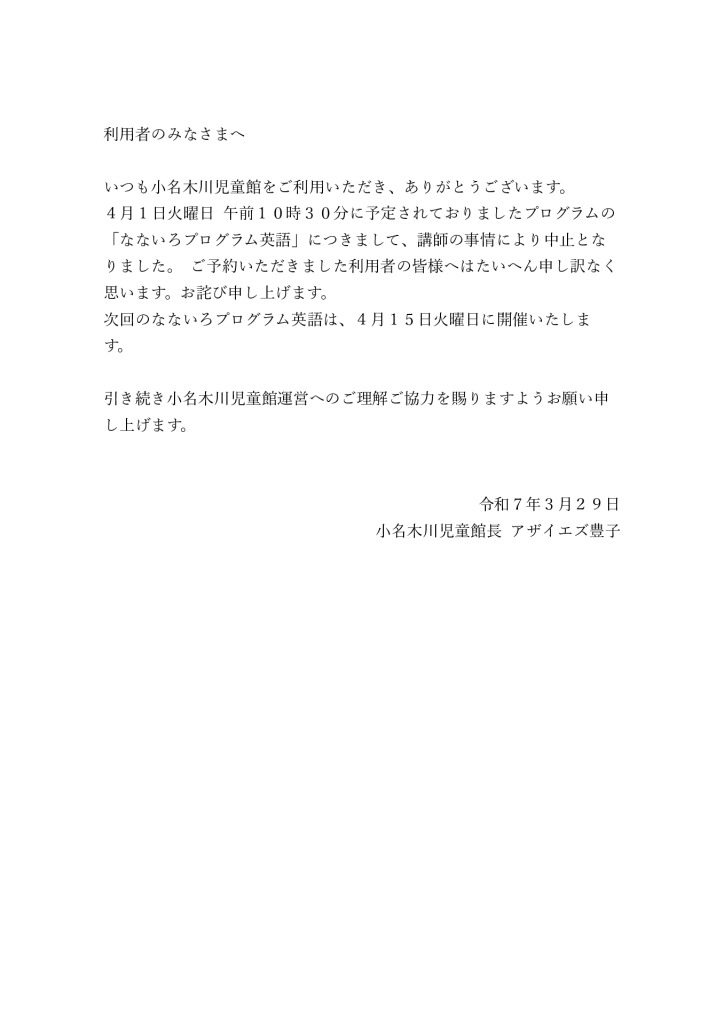 利用者のみなさまへ

いつも小名木川児童館をご利用いただき、ありがとうございます。
４月１日火曜日 午前１０時３０分に予定されておりましたプログラムの「なないろプログラム英語」につきまして、講師の事情により中止となりました。 ご予約いただきました利用者の皆様へはたいへん申し訳なく思います。お詫び申し上げます。
次回のなないろプログラム英語は、４月１５日火曜日に開催いたします。

引き続き小名木川児童館運営へのご理解ご協力を賜りますようお願い申し上げます。

令和７年３月２９日
小名木川児童館長 アザイエズ豊子